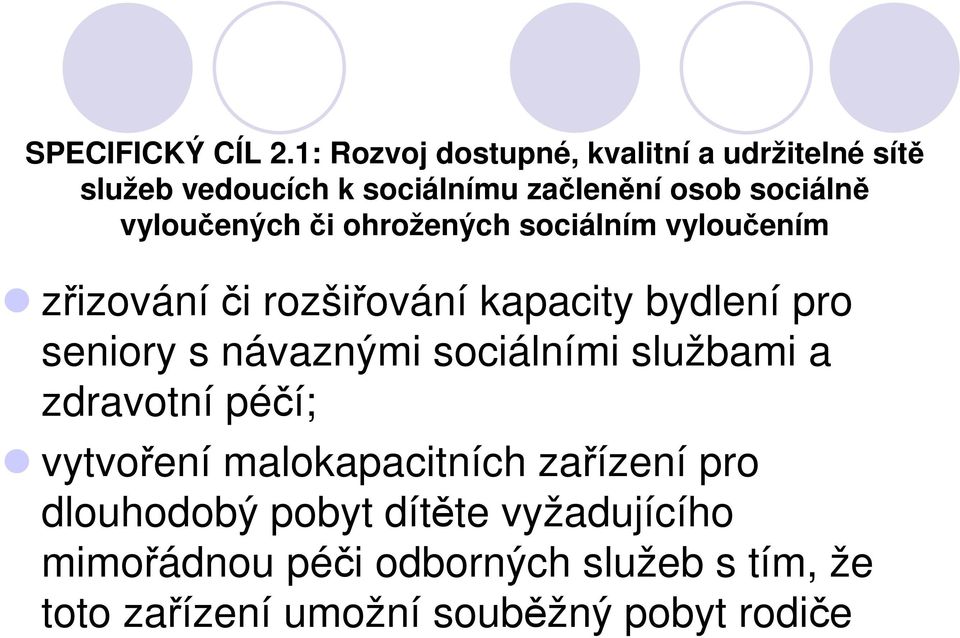 SPECIFICKÝ CÍL 2.1: Rozvoj dostupné, kvalitní a udržitelné sítě služeb vedoucích k sociálnímu začlenění osob sociálně vyloučených či ohrožených sociálním vyloučením

zřizování či rozšiřování kapacity bydlení pro seniory s návaznými sociálními službami a zdravotní péčí;

vytvoření malokapacitních zařízení pro dlouhodobý pobyt dítěte vyžadujícího mimořádnou péči odborných služeb s tím, že toto zařízení umožní souběžný pobyt rodiče